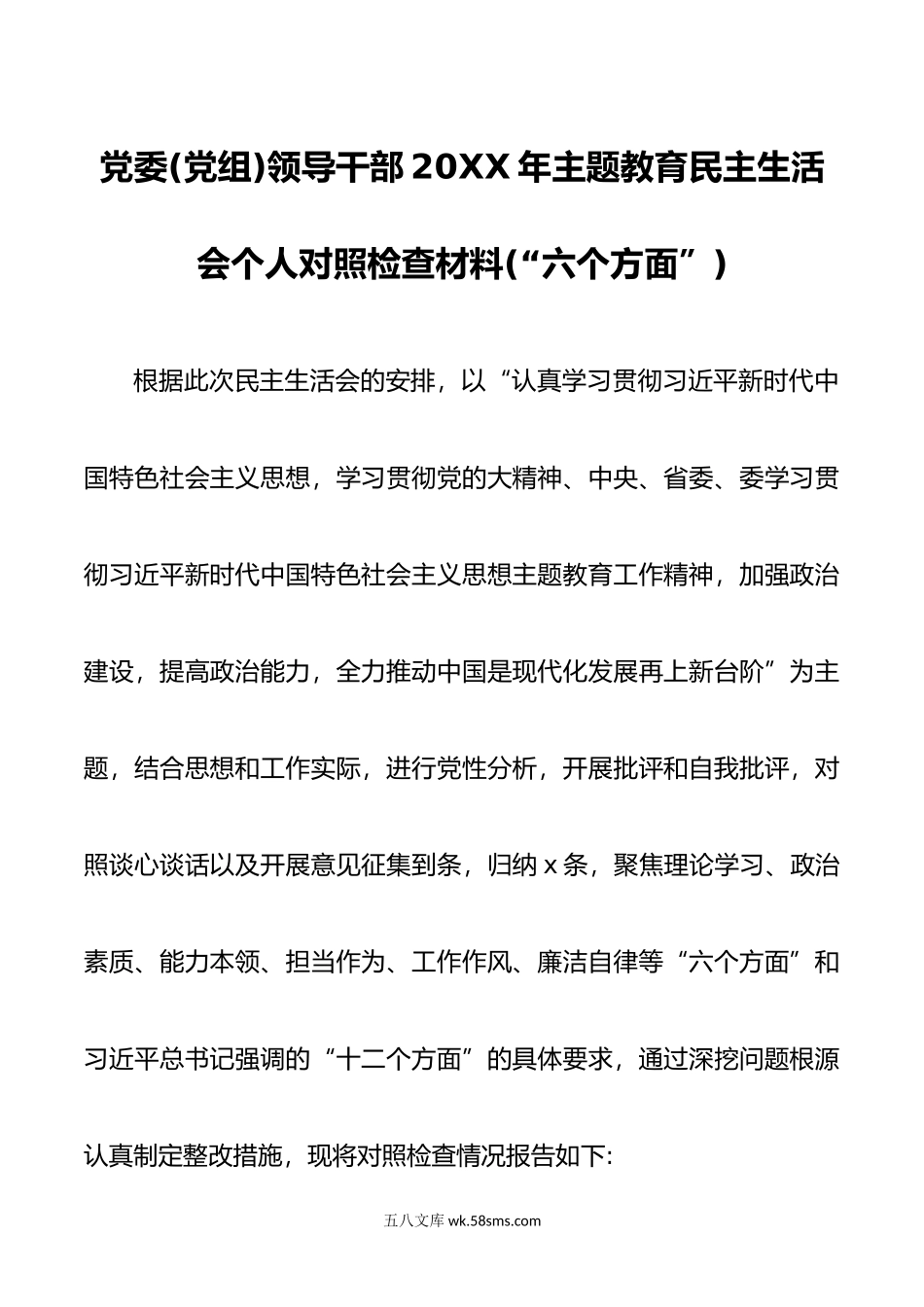 党委(党组)领导干部20XX年主题教育民主生活会个人对照检查材料(“六个方面”)

根据此次民主生活会的安排，以“认真学习贯彻习近平新时代中国特色社会主义思想，学习贯彻党的大精神、中央、省委、委学习贯彻习近平新时代中国特色社会主义思想主题教育工作精神，加强政治建设，提高政治能力，全力推动中国是现代化发展再上新台阶”为主题，结合思想和工作实际，进行党性分析，开展批评和自我批评，对照谈心谈话以及开展意见征集到条，归纳x条，聚焦理论学习、政治素质、能力本领、担当作为、工作作风、廉洁自律等“六个方面”和习近平总书记强调的“十二个方面”的具体要求，通过深挖问题根源认真制定整改措施，现将对照检查情况报告如下:

五八文库 wk.58sms.com